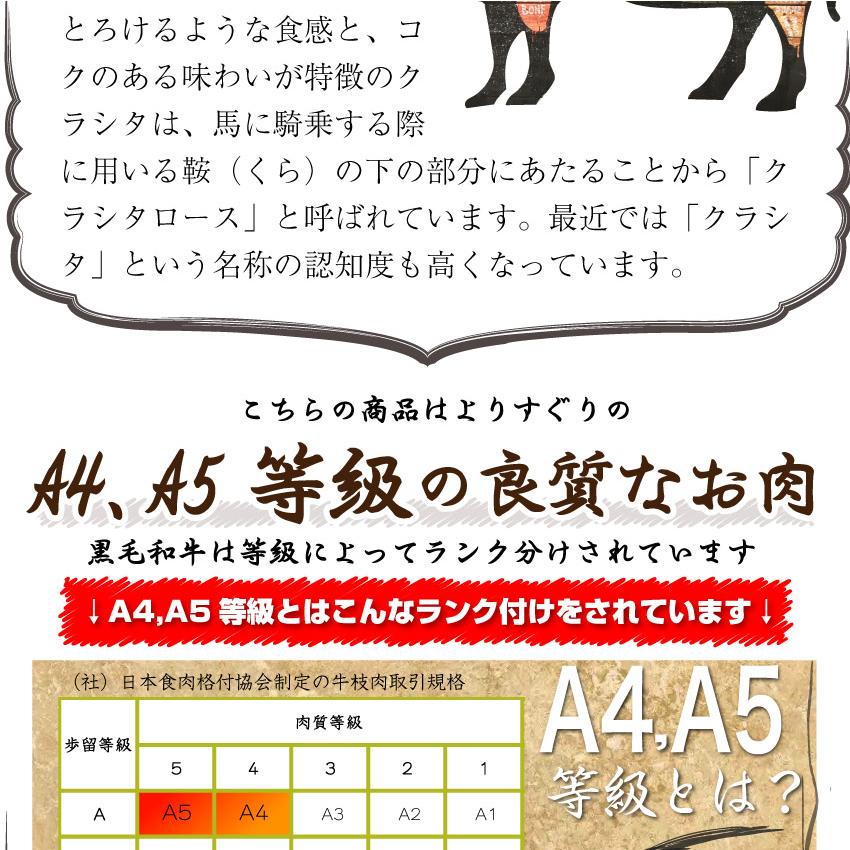 とろけるような食感と、コクのある味わいが特徴のクラシタは、馬に騎乗する際に用いる鞍（くら）の下の部分にあたることから「クラシタロース」と呼ばれています。最近では「クラシタ」という名称の認知度も高くなっています。

こちらの商品はよりすぐりの

A4、A5 等級の良質なお肉

黒毛和牛は等級によってランク分けされています

↓A4,A5 等級とはこんなランク付けをされています↓

（社）日本食肉格付協会制定の牛枝肉取引規格

| 歩留等級 | 肉質等級 | | | | |
|---|---|---|---|---|---|
| | 5 | 4 | 3 | 2 | 1 |
| A | A5 | A4 | A3 | A2 | A1 |

A4,A5
等級とは？